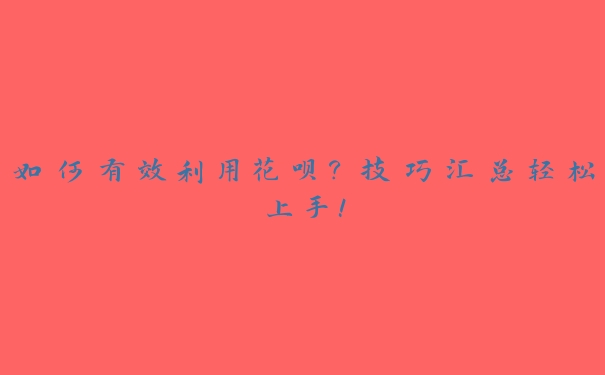 如何有效利用花呗？技巧汇总轻松上手！